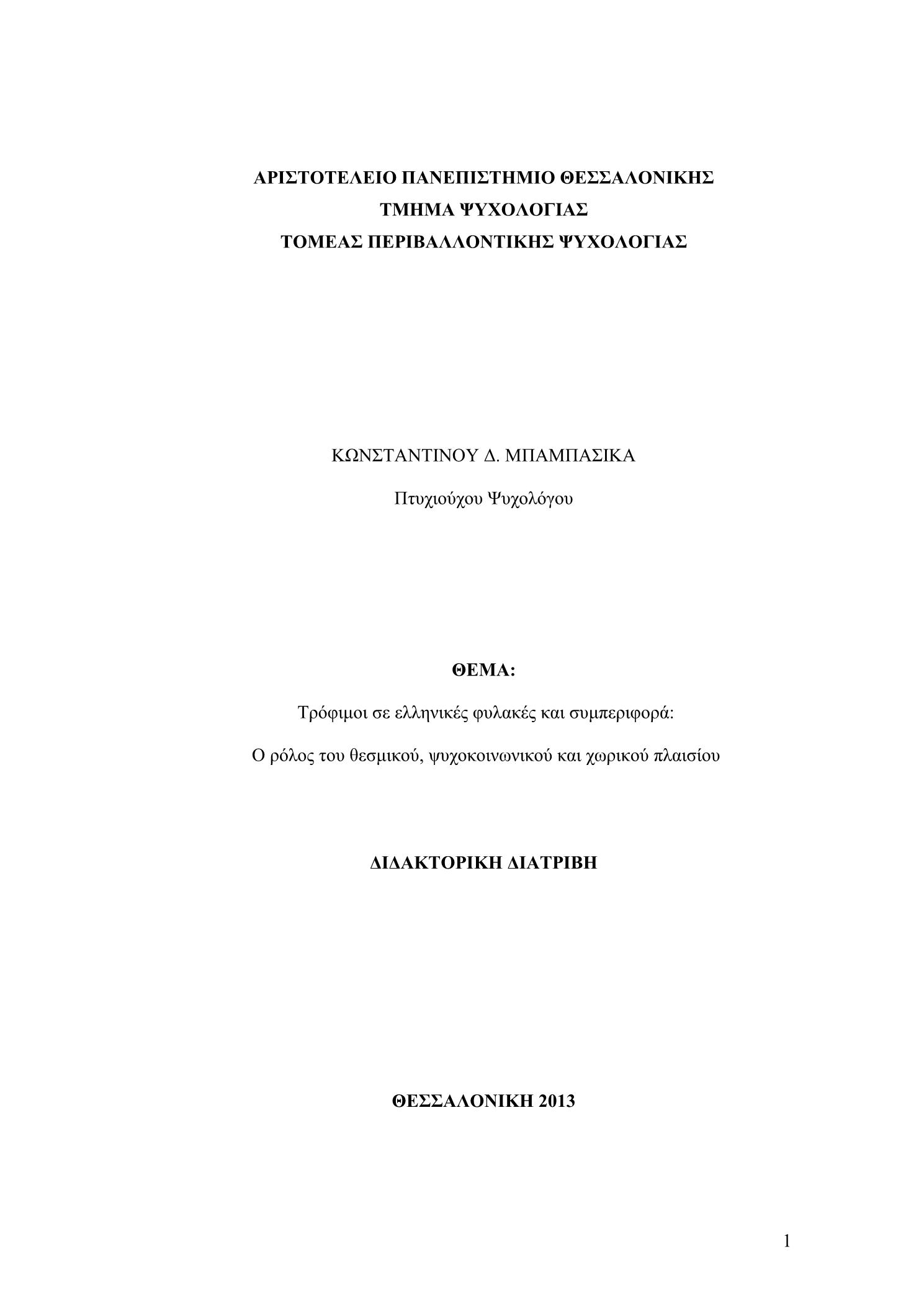 ΑΡΙΣΤΟΤΕΛΕΙΟ ΠΑΝΕΠΙΣΤΗΜΙΟ ΘΕΣΣΑΛΟΝΙΚΗΣ
ΤΜΗΜΑ ΨΥΧΟΛΟΓΙΑΣ
ΤΟΜΕΑΣ ΠΕΡΙΒΑΛΛΟΝΤΙΚΗΣ ΨΥΧΟΛΟΓΙΑΣ

ΚΩΝΣΤΑΝΤΙΝΟΥ Δ. ΜΠΑΜΠΑΣΙΚΑ

Πτυχιούχου Ψυχολόγου

ΘΕΜΑ:

Τρόφιμοι σε ελληνικές φυλακές και συμπεριφορά:

Ο ρόλος του θεσμικού, ψυχοκοινωνικού και χωρικού πλαισίου

ΔΙΔΑΚΤΟΡΙΚΗ ΔΙΑΤΡΙΒΗ

ΘΕΣΣΑΛΟΝΙΚΗ 2013

1